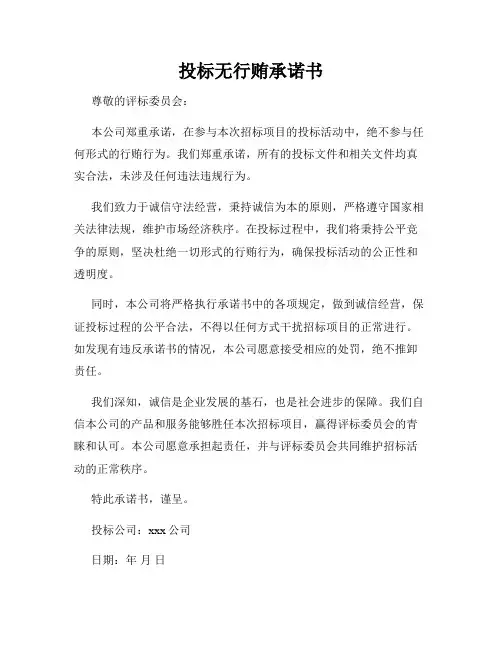 投标无行贿承诺书

尊敬的评标委员会：

本公司郑重承诺，在参与本次招标项目的投标活动中，绝不参与任何形式的行贿行为。我们郑重承诺，所有的投标文件和相关文件均真实合法，未涉及任何违法违规行为。

我们致力于诚信守法经营，秉持诚信为本的原则，严格遵守国家相关法律法规，维护市场经济秩序。在投标过程中，我们将秉持公平竞争的原则，坚决杜绝一切形式的行贿行为，确保投标活动的公正性和透明度。

同时，本公司将严格执行承诺书中的各项规定，做到诚信经营，保证投标过程的公平合法，不得以任何方式干扰招标项目的正常进行。如发现有违反承诺书的情况，本公司愿意接受相应的处罚，绝不推卸责任。

我们深知，诚信是企业发展的基石，也是社会进步的保障。我们自信本公司的产品和服务能够胜任本次招标项目，赢得评标委员会的青睐和认可。本公司愿意承担起责任，并与评标委员会共同维护招标活动的正常秩序。

特此承诺书，谨呈。

投标公司：xxx 公司

日期：年 月 日